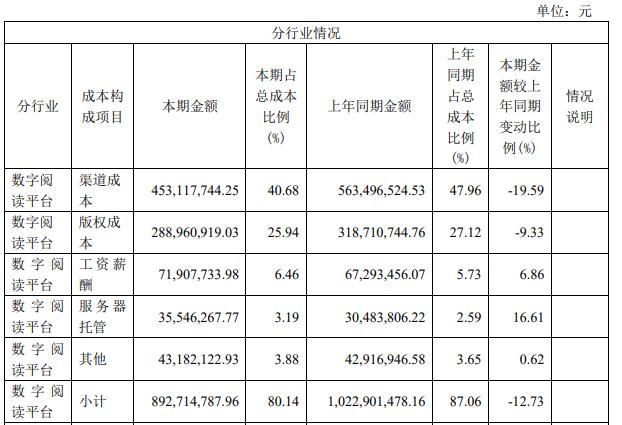 单位：元

| 分行业情况 | | | | | | | |
|---|---|---|---|---|---|---|---|
| 分行业 | 成本构成项目 | 本期金额 | 本期占总成本比例(%) | 上年同期金额 | 上年同期占总成本比例(%) | 本期金额较上年同期变动比例(%) | 情况说明 |
| 数字阅读平台 | 渠道成本 | 453,117,744.25 | 40.68 | 563,496,524.53 | 47.96 | -19.59 | |
| 数字阅读平台 | 版权成本 | 288,960,919.03 | 25.94 | 318,710,744.76 | 27.12 | -9.33 | |
| 数字阅读平台 | 工资薪酬 | 71,907,733.98 | 6.46 | 67,293,456.07 | 5.73 | 6.86 | |
| 数字阅读平台 | 服务器托管 | 35,546,267.77 | 3.19 | 30,483,806.22 | 2.59 | 16.61 | |
| 数字阅读平台 | 其他 | 43,182,122.93 | 3.88 | 42,916,946.58 | 3.65 | 0.62 | |
| 数字阅读平台 | 小计 | 892,714,787.96 | 80.14 | 1,022,901,478.16 | 87.06 | -12.73 | |